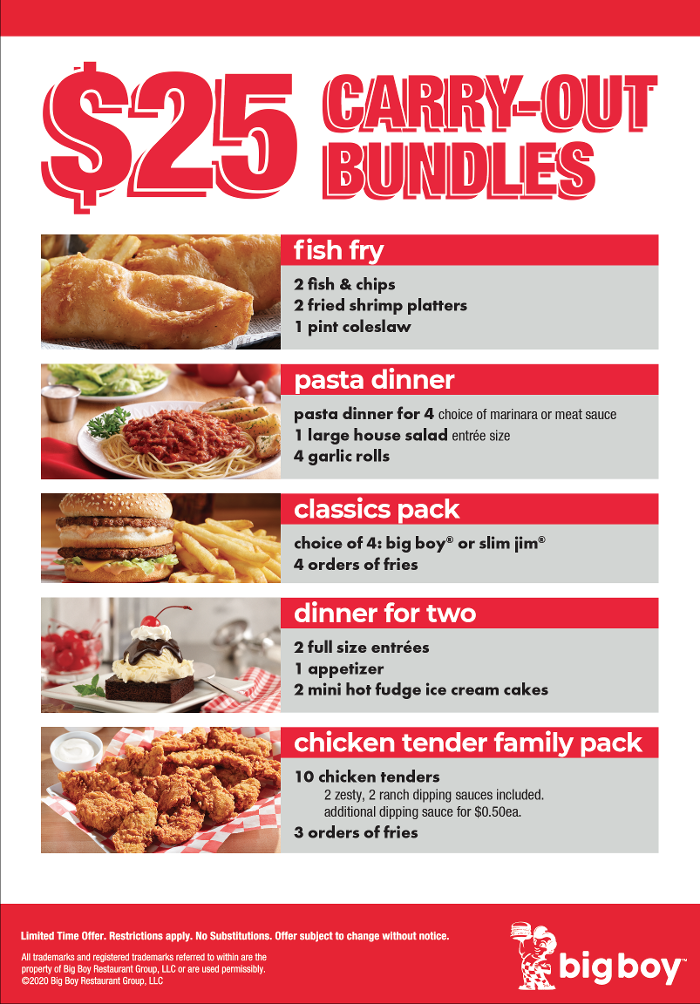 $25 CARRY-OUT BUNDLES

fish fry

2 fish & chips
2 fried shrimp platters
1 pint coleslaw

pasta dinner

pasta dinner for 4 choice of marinara or meat sauce
1 large house salad entrée size
4 garlic rolls

classics pack

choice of 4: big boy® or slim jim®
4 orders of fries

dinner for two

2 full size entrées
1 appetizer
2 mini hot fudge ice cream cakes

chicken tender family pack

10 chicken tenders
2 zesty, 2 ranch dipping sauces included.
additional dipping sauce for $0.50ea.
3 orders of fries

Limited Time Offer. Restrictions apply. No Substitutions. Offer subject to change without notice.

All trademarks and registered trademarks referred to within are the property of Big Boy Restaurant Group, LLC or are used permissibly.
©2020 Big Boy Restaurant Group, LLC

big boy™